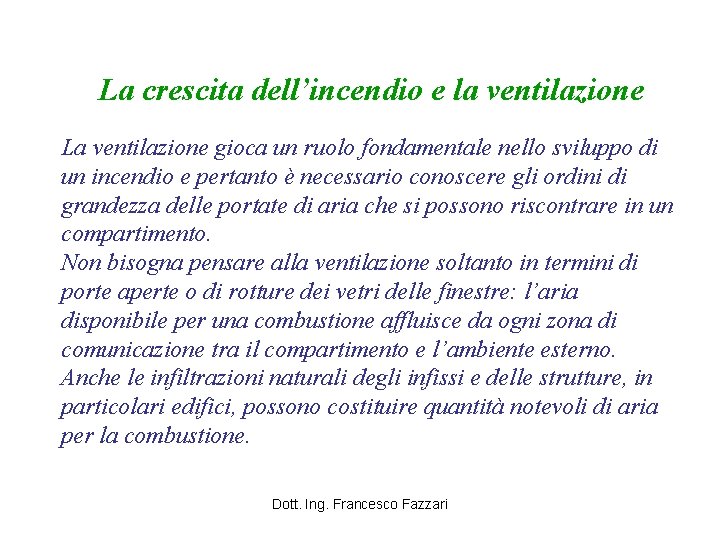 La crescita dell’incendio e la ventilazione

La ventilazione gioca un ruolo fondamentale nello sviluppo di un incendio e pertanto è necessario conoscere gli ordini di grandezza delle portate di aria che si possono riscontrare in un compartimento.
Non bisogna pensare alla ventilazione soltanto in termini di porte aperte o di rotture dei vetri delle finestre: l’aria disponibile per una combustione affluisce da ogni zona di comunicazione tra il compartimento e l’ambiente esterno.
Anche le infiltrazioni naturali degli infissi e delle strutture, in particolari edifici, possono costituire quantità notevoli di aria per la combustione.

Dott. Ing. Francesco Fazzari